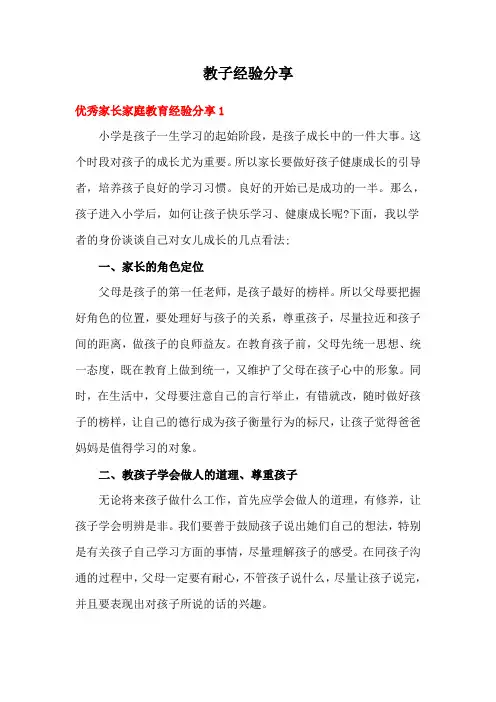 教子经验分享

优秀家长家庭教育经验分享 1

小学是孩子一生学习的起始阶段，是孩子成长中的一件大事。这个时段对孩子的成长尤为重要。所以家长要做好孩子健康成长的引导者，培养孩子良好的学习习惯。良好的开始已是成功的一半。那么，孩子进入小学后，如何让孩子快乐学习、健康成长呢?下面，我以学者的身份谈谈自己对女儿成长的几点看法：

一、家长的角色定位

父母是孩子的第一任老师，是孩子最好的榜样。所以父母要把握好角色的位置，要处理好与孩子的关系，尊重孩子，尽量拉近和孩子间的距离，做孩子的良师益友。在教育孩子前，父母先统一思想、统一态度，既在教育上做到统一，又维护了父母在孩子心中的形象。同时，在生活中，父母要注意自己的言行举止，有错就改，随时做好孩子的榜样，让自己的德行成为孩子衡量行为的标尺，让孩子觉得爸爸妈妈是值得学习的对象。

二、教孩子学会做人的道理、尊重孩子

无论将来孩子做什么工作，首先应学会做人的道理，有修养，让孩子学会明辨是非。我们要善于鼓励孩子说出她们自己的想法，特别是有关孩子自己学习方面的事情，尽量理解孩子的感受。在同孩子沟通的过程中，父母一定要有耐心，不管孩子说什么，尽量让孩子说完，并且要表现出对孩子所说的话的兴趣。